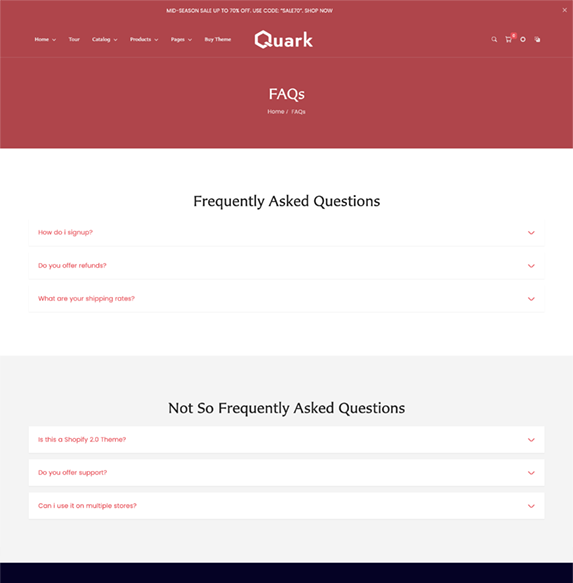 MID-SEASON SALE UP TO 70% OFF. USE CODE: "SALE70". SHOP NOW

Home Tour Catalog Products Pages Buy Theme

Quark

0

FAQs

Home / FAQs

Frequently Asked Questions

How do i signup?

Do you offer refunds?

What are your shipping rates?

Not So Frequently Asked Questions

Is this a Shopify 2.0 Theme?

Do you offer support?

Can i use it on multiple stores?